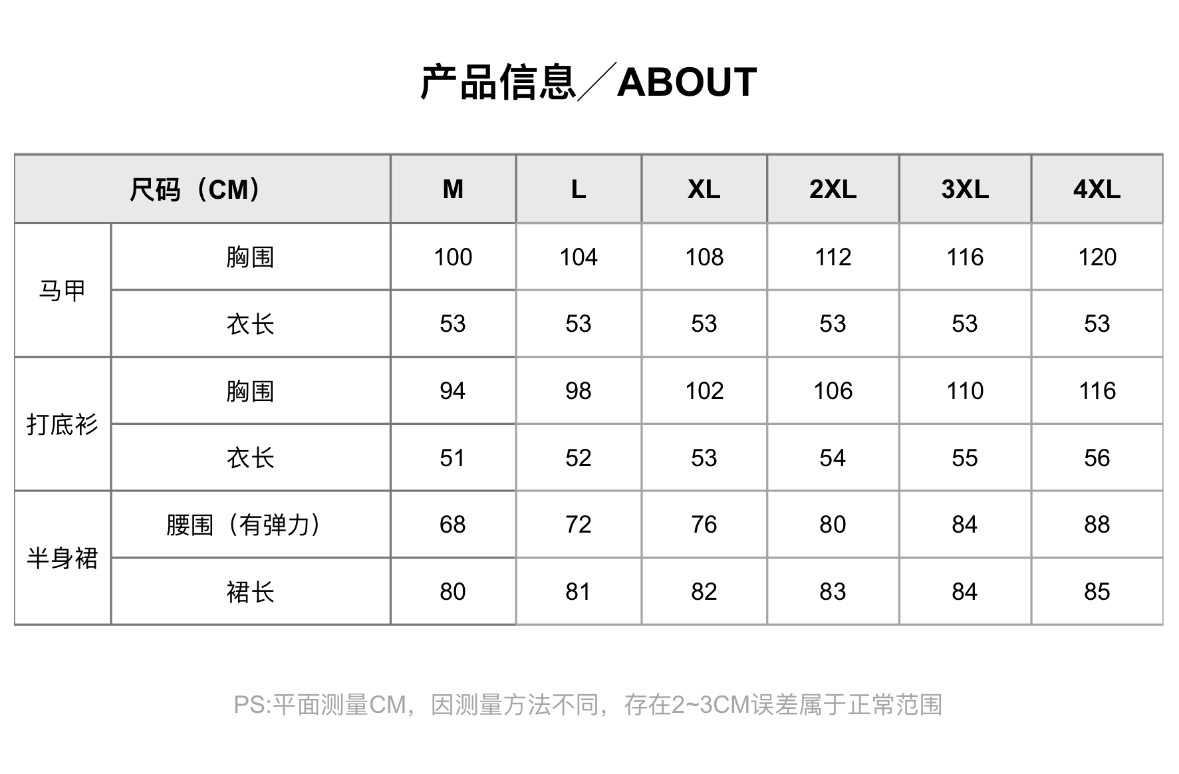 产品信息／ABOUT

| 尺码（CM） |  | M | L | XL | 2XL | 3XL | 4XL |
|---|---|---|---|---|---|---|---|
| 马甲 | 胸围 | 100 | 104 | 108 | 112 | 116 | 120 |
|  | 衣长 | 53 | 53 | 53 | 53 | 53 | 53 |
| 打底衫 | 胸围 | 94 | 98 | 102 | 106 | 110 | 116 |
|  | 衣长 | 51 | 52 | 53 | 54 | 55 | 56 |
| 半身裙 | 腰围（有弹力） | 68 | 72 | 76 | 80 | 84 | 88 |
|  | 裙长 | 80 | 81 | 82 | 83 | 84 | 85 |

PS:平面测量CM，因测量方法不同，存在2~3CM误差属于正常范围